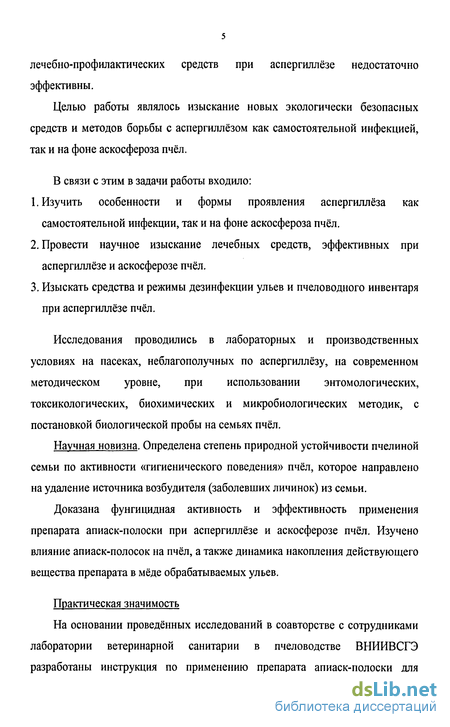 5

лечебно-профилактических средств при аспергиллёзе недостаточно эффективны.

Целью работы являлось изыскание новых экологически безопасных средств и методов борьбы с аспергиллёзом как самостоятельной инфекцией, так и на фоне аскосфероза пчёл.

В связи с этим в задачи работы входило:

1. Изучить особенности и формы проявления аспергиллёза как самостоятельной инфекции, так и на фоне аскосфероза пчёл.
2. Провести научное изыскание лечебных средств, эффективных при аспергиллёзе и аскосферозе пчёл.
3. Изыскать средства и режимы дезинфекции ульев и пчеловодного инвентаря при аспергиллёзе пчёл.

Исследования проводились в лабораторных и производственных условиях на пасеках, неблагополучных по аспергиллёзу, на современном методическом уровне, при использовании энтомологических, токсикологических, биохимических и микробиологических методик, с постановкой биологической пробы на семьях пчёл.

Научная новизна. Определена степень природной устойчивости пчелиной семьи по активности «гигиенического поведения» пчёл, которое направлено на удаление источника возбудителя (заболевших личинок) из семьи.

Доказана фунгицидная активность и эффективность применения препарата апиаск-полоски при аспергиллёзе и аскосферозе пчёл. Изучено влияние апиаск-полосок на пчёл, а также динамика накопления действующего вещества препарата в мёде обрабатываемых ульев.

Практическая значимость

На основании проведённых исследований в соавторстве с сотрудниками лаборатории ветеринарной санитарии в пчеловодстве ВНИИВСГЭ разработаны инструкция по применению препарата апиаск-полоски для

dsLib.net
библиотека диссертаций